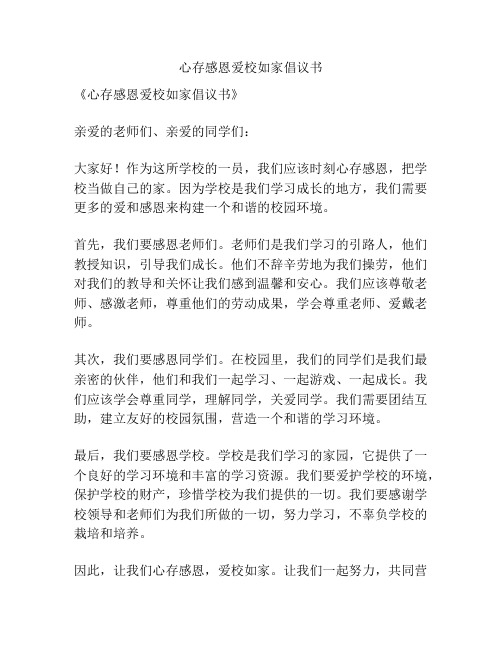 心存感恩爱校如家倡议书

《心存感恩爱校如家倡议书》

亲爱的老师们、亲爱的同学们：

大家好！作为这所学校的一员，我们应该时刻心存感恩，把学校当做自己的家。因为学校是我们学习成长的地方，我们需要更多的爱和感恩来构建一个和谐的校园环境。

首先，我们要感恩老师们。老师们是我们学习的引路人，他们教授知识，引导我们成长。他们不辞辛劳地为我们操劳，他们对我们的教导和关怀让我们感到温馨和安心。我们应该尊敬老师、感激老师，尊重他们的劳动成果，学会尊重老师、爱戴老师。

其次，我们要感恩同学们。在校园里，我们的同学们是我们最亲密的伙伴，他们和我们一起学习、一起游戏、一起成长。我们应该学会尊重同学，理解同学，关爱同学。我们需要团结互助，建立友好的校园氛围，营造一个和谐的学习环境。

最后，我们要感恩学校。学校是我们学习的家园，它提供了一个良好的学习环境和丰富的学习资源。我们要爱护学校的环境，保护学校的财产，珍惜学校为我们提供的一切。我们要感谢学校领导和老师们为我们所做的一切，努力学习，不辜负学校的栽培和培养。

因此，让我们心存感恩，爱校如家。让我们一起努力，共同营